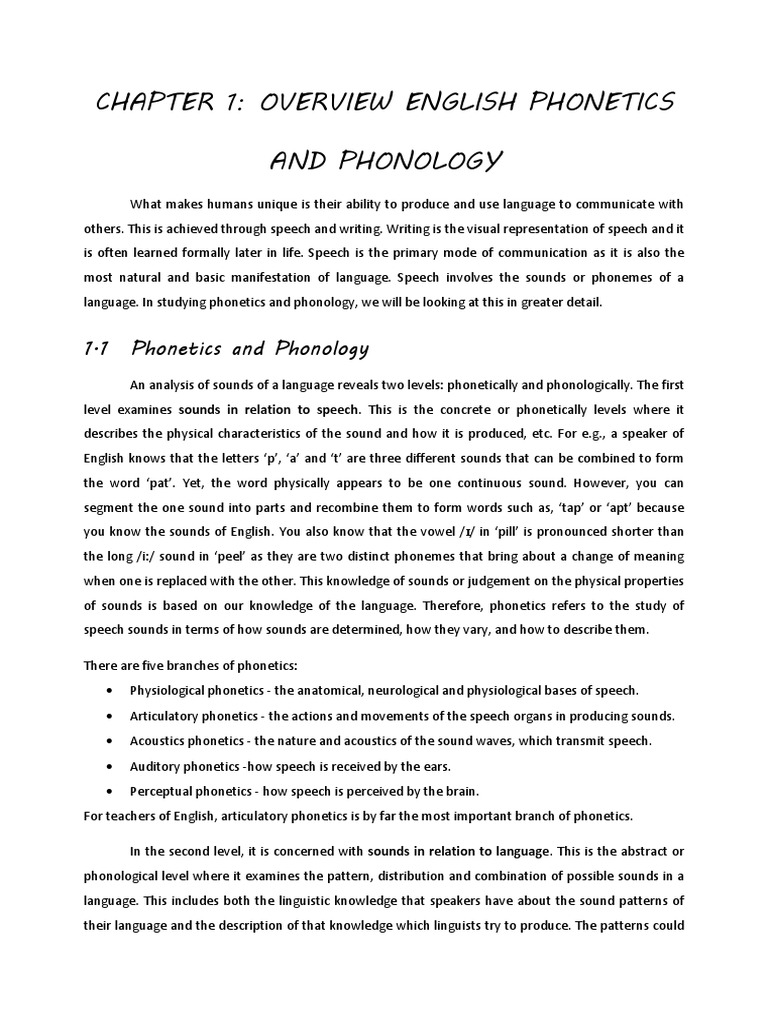 CHAPTER 1: OVERVIEW ENGLISH PHONETICS AND PHONOLOGY

What makes humans unique is their ability to produce and use language to communicate with others. This is achieved through speech and writing. Writing is the visual representation of speech and it is often learned formally later in life. Speech is the primary mode of communication as it is also the most natural and basic manifestation of language. Speech involves the sounds or phonemes of a language. In studying phonetics and phonology, we will be looking at this in greater detail.

1.1 Phonetics and Phonology

An analysis of sounds of a language reveals two levels: phonetically and phonologically. The first level examines sounds in relation to speech. This is the concrete or phonetically levels where it describes the physical characteristics of the sound and how it is produced, etc. For e.g., a speaker of English knows that the letters 'p', 'a' and 't' are three different sounds that can be combined to form the word 'pat'. Yet, the word physically appears to be one continuous sound. However, you can segment the one sound into parts and recombine them to form words such as, 'tap' or 'apt' because you know the sounds of English. You also know that the vowel /ɪ/ in 'pill' is pronounced shorter than the long /i:/ sound in 'peel' as they are two distinct phonemes that bring about a change of meaning when one is replaced with the other. This knowledge of sounds or judgement on the physical properties of sounds is based on our knowledge of the language. Therefore, phonetics refers to the study of speech sounds in terms of how sounds are determined, how they vary, and how to describe them.

There are five branches of phonetics:
• Physiological phonetics - the anatomical, neurological and physiological bases of speech.
• Articulatory phonetics - the actions and movements of the speech organs in producing sounds.
• Acoustics phonetics - the nature and acoustics of the sound waves, which transmit speech.
• Auditory phonetics -how speech is received by the ears.
• Perceptual phonetics - how speech is perceived by the brain.
For teachers of English, articulatory phonetics is by far the most important branch of phonetics.

In the second level, it is concerned with sounds in relation to language. This is the abstract or phonological level where it examines the pattern, distribution and combination of possible sounds in a language. This includes both the linguistic knowledge that speakers have about the sound patterns of their language and the description of that knowledge which linguists try to produce. The patterns could